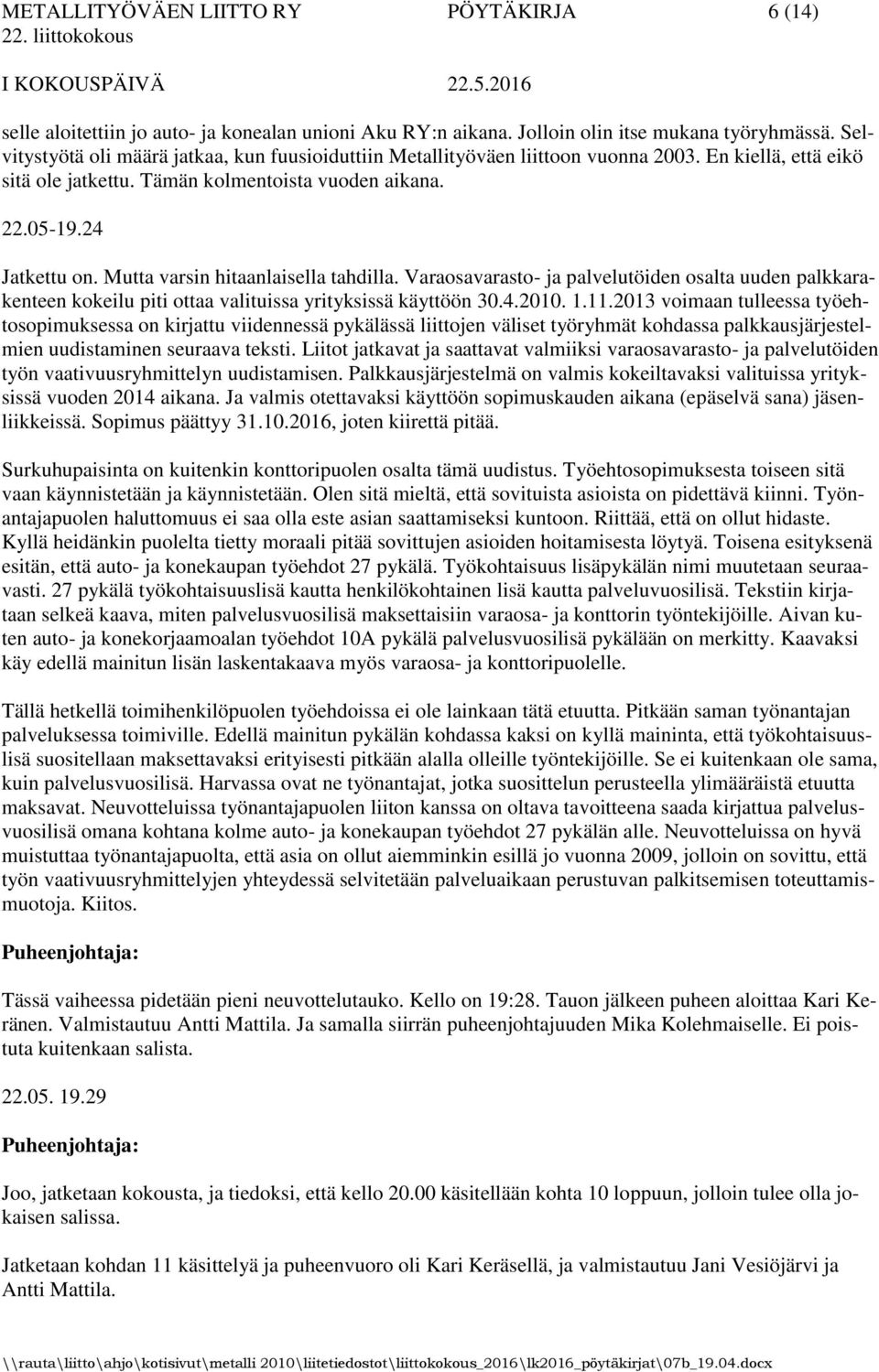 METALLITYÖVÄEN LIITTO RY PÖYTÄKIRJA 6 (14)
22. liittokokous
I KOKOUSPÄIVÄ 22.5.2016

selle aloitettiin jo auto- ja konealan unioni Aku RY:n aikana. Jolloin olin itse mukana työryhmässä. Selvitystyötä oli määrä jatkaa, kun fuusioiduttiin Metallityöväen liittoon vuonna 2003. En kiellä, että eikö sitä ole jatkettu. Tämän kolmentoista vuoden aikana.

22.05-19.24

Jatkettu on. Mutta varsin hitaanlaisella tahdilla. Varaosavarasto- ja palvelutöiden osalta uuden palkkarakenteen kokeilu piti ottaa valituissa yrityksissä käyttöön 30.4.2010. 1.11.2013 voimaan tulleessa työehtosopimuksessa on kirjattu viidennessä pykälässä liittojen väliset työryhmät kohdassa palkkausjärjestelmien uudistaminen seuraava teksti. Liitot jatkavat ja saattavat valmiiksi varaosavarasto- ja palvelutöiden työn vaativuusryhmittelyn uudistamisen. Palkkausjärjestelmä on valmis kokeiltavaksi valituissa yrityksissä vuoden 2014 aikana. Ja valmis otettavaksi käyttöön sopimuskauden aikana (epäselvä sana) jäsenliikkeissä. Sopimus päättyy 31.10.2016, joten kiirettä pitää.

Surkuhupaisinta on kuitenkin konttoripuolen osalta tämä uudistus. Työehtosopimuksesta toiseen sitä vaan käynnistetään ja käynnistetään. Olen sitä mieltä, että sovituista asioista on pidettävä kiinni. Työnantajapuolen haluttomuus ei saa olla este asian saattamiseksi kuntoon. Riittää, että on ollut hidaste. Kyllä heidänkin puolelta tietty moraali pitää sovittujen asioiden hoitamisesta löytyä. Toisena esityksenä esitän, että auto- ja konekaupan työehdot 27 pykälä. Työkohtaisuus lisäpykälän nimi muutetaan seuraavasti. 27 pykälä työkohtaisuuslisä kautta henkilökohtainen lisä kautta palveluvuosilisä. Tekstiin kirjataan selkeä kaava, miten palvelusvuosilisä maksettaisiin varaosa- ja konttorin työntekijöille. Aivan kuten auto- ja konekorjaamoalan työehdot 10A pykälä palvelusvuosilisä pykälään on merkitty. Kaavaksi käy edellä mainitun lisän laskentakaava myös varaosa- ja konttoripuolelle.

Tällä hetkellä toimihenkilöpuolen työehdoissa ei ole lainkaan tätä etuutta. Pitkään saman työnantajan palveluksessa toimiville. Edellä mainitun pykälän kohdassa kaksi on kyllä maininta, että työkohtaisuuslisä suositellaan maksettavaksi erityisesti pitkään alalla olleille työntekijöille. Se ei kuitenkaan ole sama, kuin palvelusvuosilisä. Harvassa ovat ne työnantajat, jotka suosittelun perusteella ylimääräistä etuutta maksavat. Neuvotteluissa työnantajapuolen liiton kanssa on oltava tavoitteena saada kirjattua palvelusvuosilisä omana kohtana kolme auto- ja konekaupan työehdot 27 pykälän alle. Neuvotteluissa on hyvä muistuttaa työnantajapuolta, että asia on ollut aiemminkin esillä jo vuonna 2009, jolloin on sovittu, että työn vaativuusryhmittelyjen yhteydessä selvitetään palveluaikaan perustuvan palkitsemisen toteuttamismuotoja. Kiitos.

Puheenjohtaja:

Tässä vaiheessa pidetään pieni neuvottelutauko. Kello on 19:28. Tauon jälkeen puheen aloittaa Kari Keränen. Valmistautuu Antti Mattila. Ja samalla siirrän puheenjohtajuuden Mika Kolehmaiselle. Ei poistuta kuitenkaan salista.

22.05. 19.29

Puheenjohtaja:

Joo, jatketaan kokousta, ja tiedoksi, että kello 20.00 käsitellään kohta 10 loppuun, jolloin tulee olla jokaisen salissa.

Jatketaan kohdan 11 käsittelyä ja puheenvuoro oli Kari Keräsellä, ja valmistautuu Jani Vesiöjärvi ja Antti Mattila.

\\rauta\liitto\ahjo\kotisivut\metalli 2010\liitetiedostot\liittokokous_2016\lk2016_pöytäkirjat\07b_19.04.docx